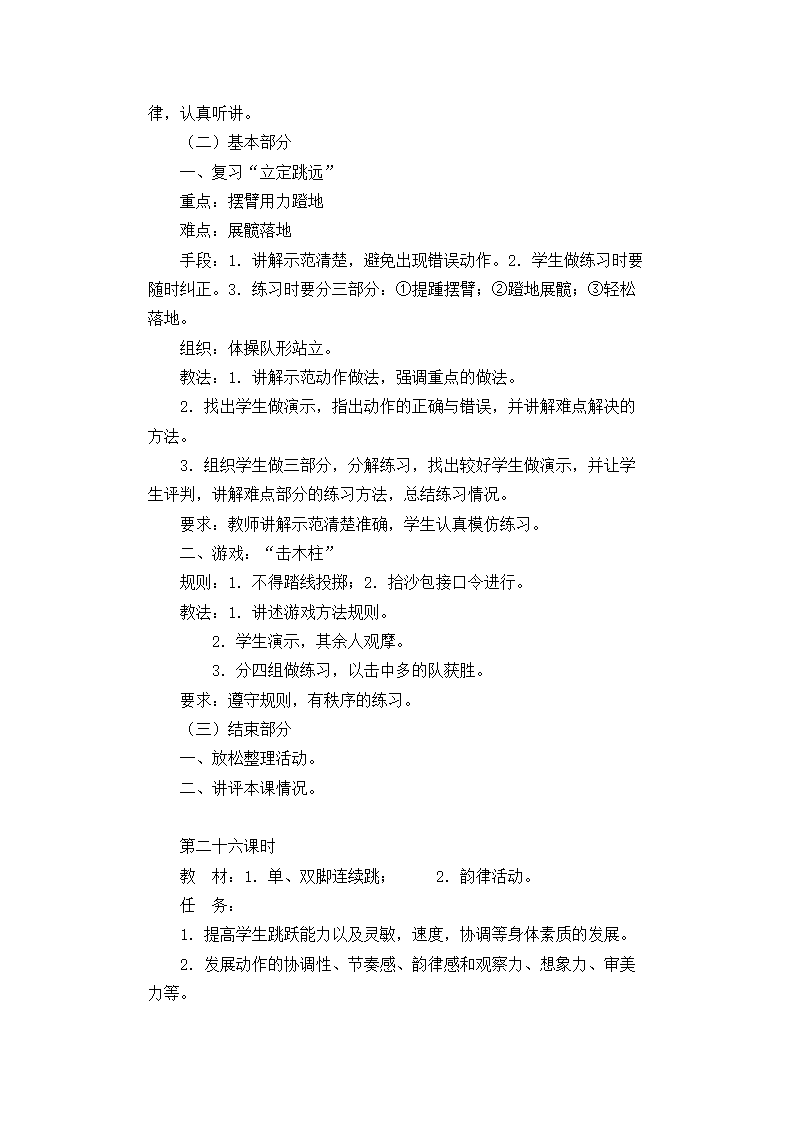 律，认真听讲。

（二）基本部分

一、复习“立定跳远”

重点：摆臂用力蹬地

难点：展髋落地

手段：1. 讲解示范清楚，避免出现错误动作。2. 学生做练习时要随时纠正。3. 练习时要分三部分：①提踵摆臂；②蹬地展髋；③轻松落地。

组织：体操队形站立。

教法：1. 讲解示范动作做法，强调重点的做法。

2. 找出学生做演示，指出动作的正确与错误，并讲解难点解决的方法。

3. 组织学生做三部分，分解练习，找出较好学生做演示，并让学生评判，讲解难点部分的练习方法，总结练习情况。

要求：教师讲解示范清楚准确，学生认真模仿练习。

二、游戏：“击木柱”

规则：1. 不得踏线投掷；2. 拾沙包接口令进行。

教法：1. 讲述游戏方法规则。

2. 学生演示，其余人观摩。

3. 分四组做练习，以击中多的队获胜。

要求：遵守规则，有秩序的练习。

（三）结束部分

一、放松整理活动。

二、讲评本课情况。

第二十六课时

教　材：1. 单、双脚连续跳；　　2. 韵律活动。

任　务：

1. 提高学生跳跃能力以及灵敏，速度，协调等身体素质的发展。

2. 发展动作的协调性、节奏感、韵律感和观察力、想象力、审美力等。